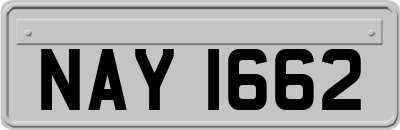 NAY 1662